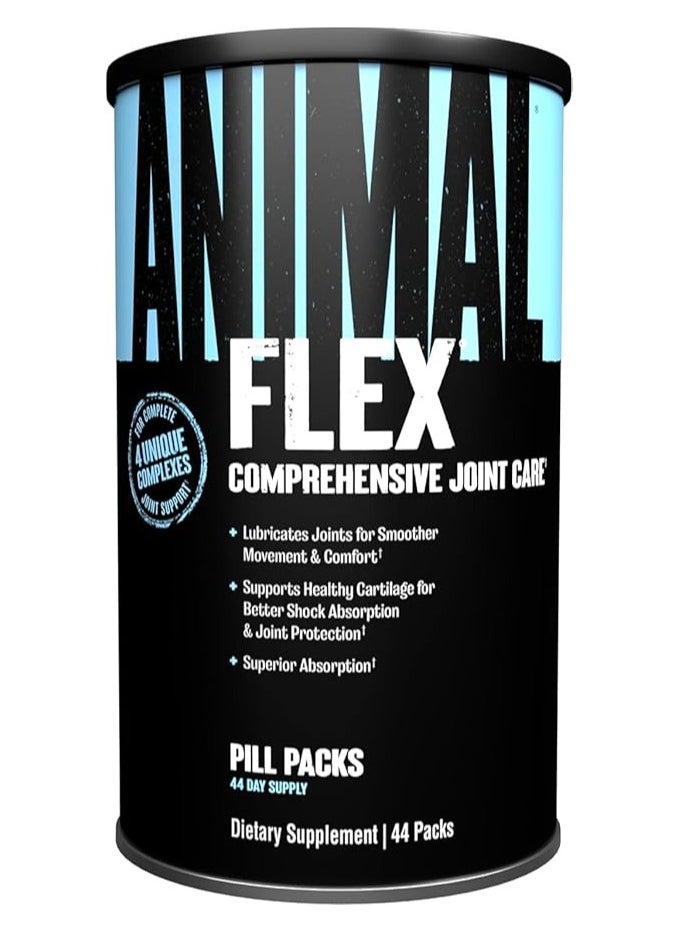 ANIMAL

FLEX

FOR COMPLETE
4 UNIQUE
COMPLEXES
JOINT SUPPORT

COMPREHENSIVE JOINT CARE†

+ Lubricates Joints for Smoother Movement & Comfort†

+ Supports Healthy Cartilage for Better Shock Absorption & Joint Protection†

+ Superior Absorption†

PILL PACKS
44 DAY SUPPLY

Dietary Supplement | 44 Packs